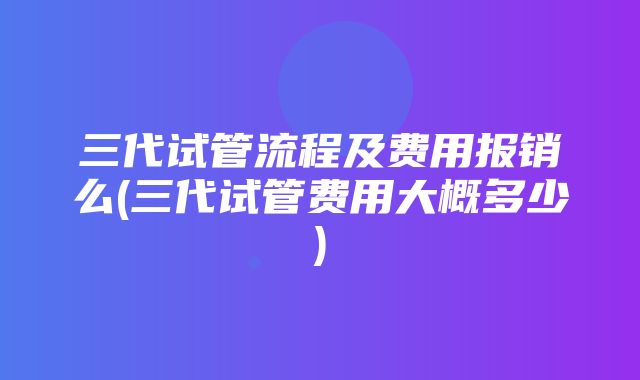 三代试管流程及费用报销么(三代试管费用大概多少)